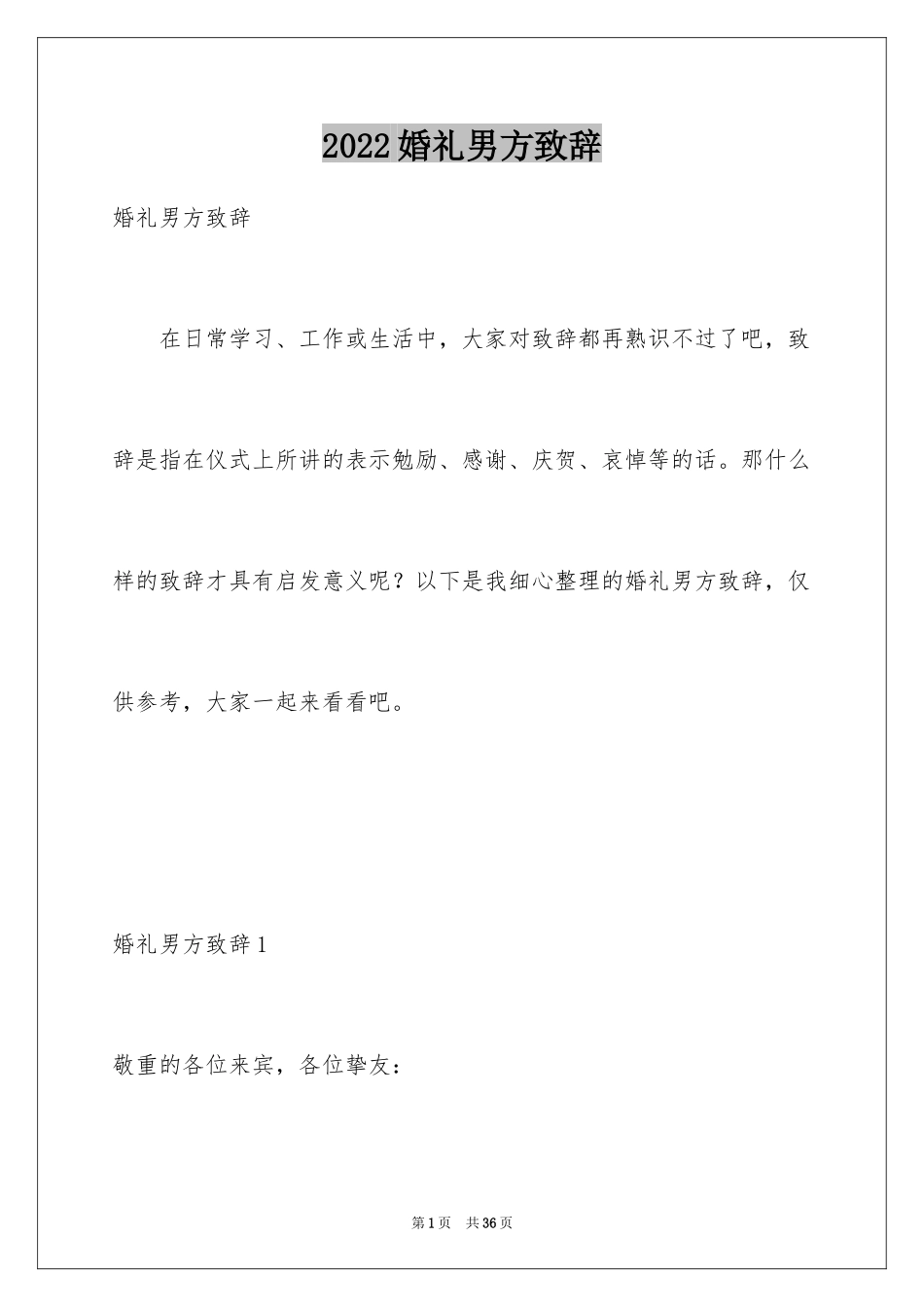 2022婚礼男方致辞

婚礼男方致辞

在日常学习、工作或生活中，大家对致辞都再熟识不过了吧，致辞是指在仪式上所讲的表示勉励、感谢、庆贺、哀悼等的话。那什么样的致辞才具有启发意义呢？以下是我细心整理的婚礼男方致辞，仅供参考，大家一起来看看吧。

婚礼男方致辞1

敬重的各位来宾，各位挚友：

第1页 共36页